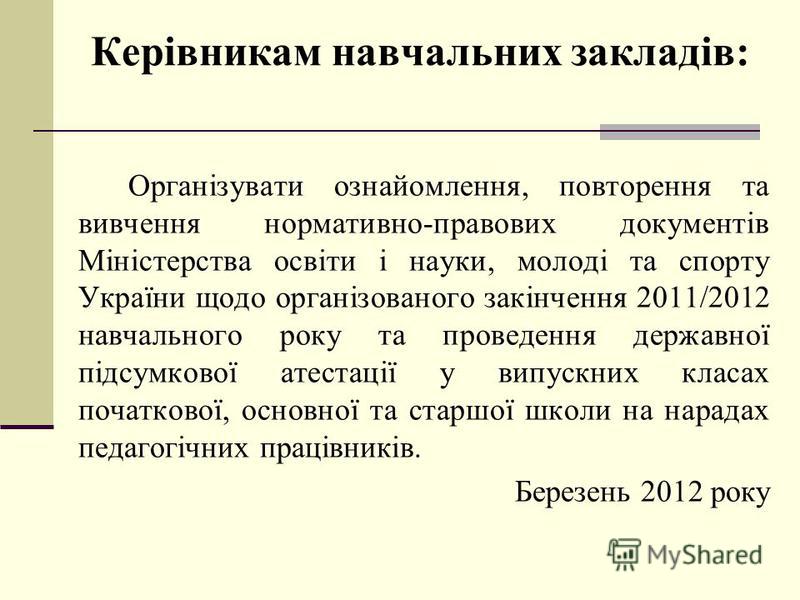 Керівникам навчальних закладів:

Організувати ознайомлення, повторення та вивчення нормативно-правових документів Міністерства освіти і науки, молоді та спорту України щодо організованого закінчення 2011/2012 навчального року та проведення державної підсумкової атестації у випускних класах початкової, основної та старшої школи на нарадах педагогічних працівників.

Березень 2012 року

MyShared